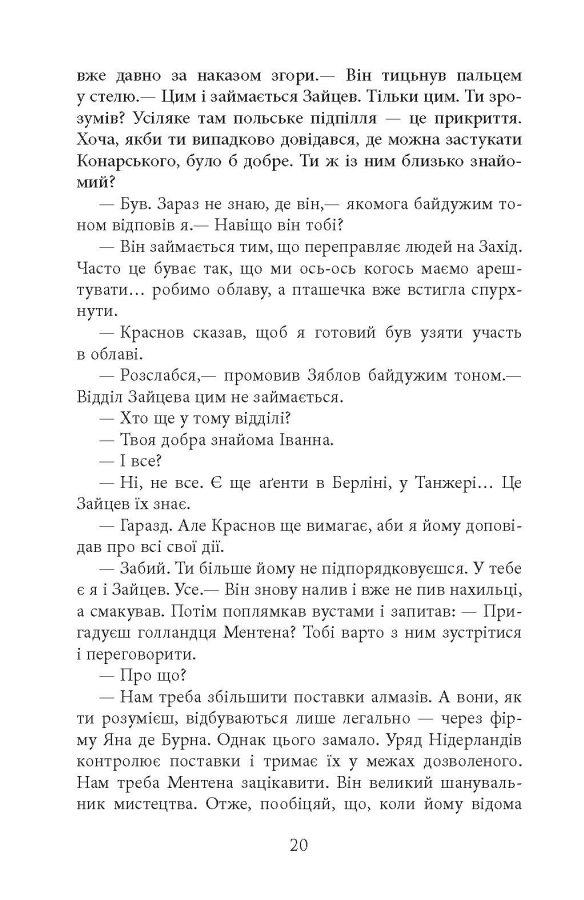 вже давно за наказом згори.— Він тицьнув пальцем у стелю.— Цим і займається Зайцев. Тільки цим. Ти зрозумів? Усіляке там польське підпілля — це прикриття. Хоча, якби ти випадково довідався, де можна застукати Конарського, було б добре. Ти ж із ним близько знайомий?

— Був. Зараз не знаю, де він,— якомога байдужим тоном відповів я.— Навіщо він тобі?

— Він займається тим, що переправляє людей на Захід. Часто це буває так, що ми ось-ось когось маємо арештувати… робимо облаву, а пташечка вже встигла спурхнути.

— Краснов сказав, щоб я готовий був узяти участь в облаві.

— Розслабся,— промовив Зяблов байдужим тоном.— Відділ Зайцева цим не займається.

— Хто ще у тому відділі?

— Твоя добра знайома Іванна.

— І все?

— Ні, не все. Є ще аґенти в Берліні, у Танжері… Це Зайцев їх знає.

— Гаразд. Але Краснов ще вимагає, аби я йому доповідав про всі свої дії.

— Забий. Ти більше йому не підпорядковуєшся. У тебе є я і Зайцев. Усе.— Він знову налив і вже не пив нахильці, а смакував. Потім поплямкав вустами і запитав: — Пригадуєш голландця Ментена? Тобі варто з ним зустрітися і переговорити.

— Про що?

— Нам треба збільшити поставки алмазів. А вони, як ти розумієш, відбуваються лише легально — через фірму Яна де Бурна. Однак цього замало. Уряд Нідерландів контролює поставки і тримає їх у межах дозволеного. Нам треба Ментена зацікавити. Він великий шанувальник мистецтва. Отже, пообіцяй, що, коли йому відома

20